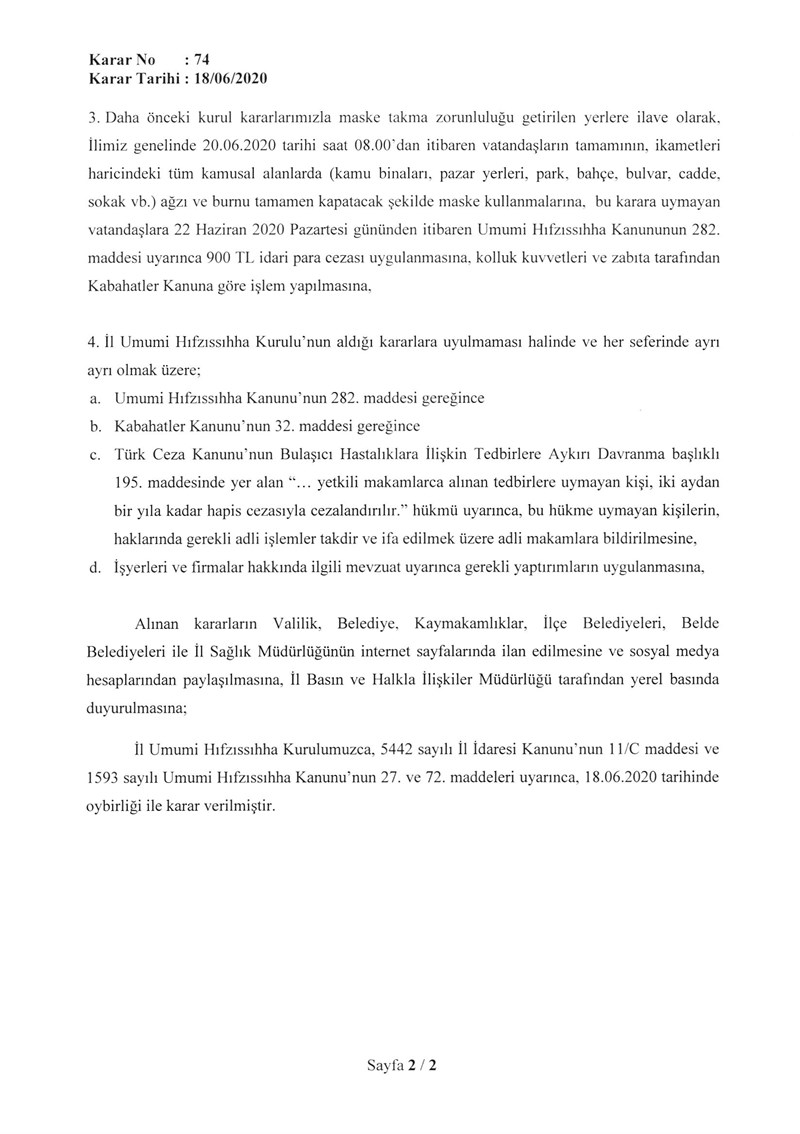 Karar No : 74
Karar Tarihi : 18/06/2020

3. Daha önceki kurul kararlarımızla maske takma zorunluluğu getirilen yerlere ilave olarak, İlimiz genelinde 20.06.2020 tarihi saat 08.00'dan itibaren vatandaşların tamamının, ikametleri haricindeki tüm kamusal alanlarda (kamu binaları, pazar yerleri, park, bahçe, bulvar, cadde, sokak vb.) ağzı ve burnu tamamen kapatacak şekilde maske kullanmalarına, bu karara uymayan vatandaşlara 22 Haziran 2020 Pazartesi gününden itibaren Umumi Hıfzıssıhha Kanununun 282. maddesi uyarınca 900 TL idari para cezası uygulanmasına, kolluk kuvvetleri ve zabıta tarafından Kabahatler Kanuna göre işlem yapılmasına,

4. İl Umumi Hıfzıssıhha Kurulu'nun aldığı kararlara uyulmaması halinde ve her seferinde ayrı ayrı olmak üzere;
a. Umumi Hıfzıssıhha Kanunu'nun 282. maddesi gereğince
b. Kabahatler Kanunu'nun 32. maddesi gereğince
c. Türk Ceza Kanunu'nun Bulaşıcı Hastalıklara İlişkin Tedbirlere Aykırı Davranma başlıklı 195. maddesinde yer alan "… yetkili makamlarca alınan tedbirlere uymayan kişi, iki aydan bir yıla kadar hapis cezasıyla cezalandırılır." hükmü uyarınca, bu hükme uymayan kişilerin, haklarında gerekli adli işlemler takdir ve ifa edilmek üzere adli makamlara bildirilmesine,
d. İşyerleri ve firmalar hakkında ilgili mevzuat uyarınca gerekli yaptırımların uygulanmasına,

Alınan kararların Valilik, Belediye, Kaymakamlıklar, İlçe Belediyeleri, Belde Belediyeleri ile İl Sağlık Müdürlüğünün internet sayfalarında ilan edilmesine ve sosyal medya hesaplarından paylaşılmasına, İl Basın ve Halkla İlişkiler Müdürlüğü tarafından yerel basında duyurulmasına;

İl Umumi Hıfzıssıhha Kurulumuzca, 5442 sayılı İl İdaresi Kanunu'nun 11/C maddesi ve 1593 sayılı Umumi Hıfzıssıhha Kanunu'nun 27. ve 72. maddeleri uyarınca, 18.06.2020 tarihinde oybirliği ile karar verilmiştir.

Sayfa 2 / 2